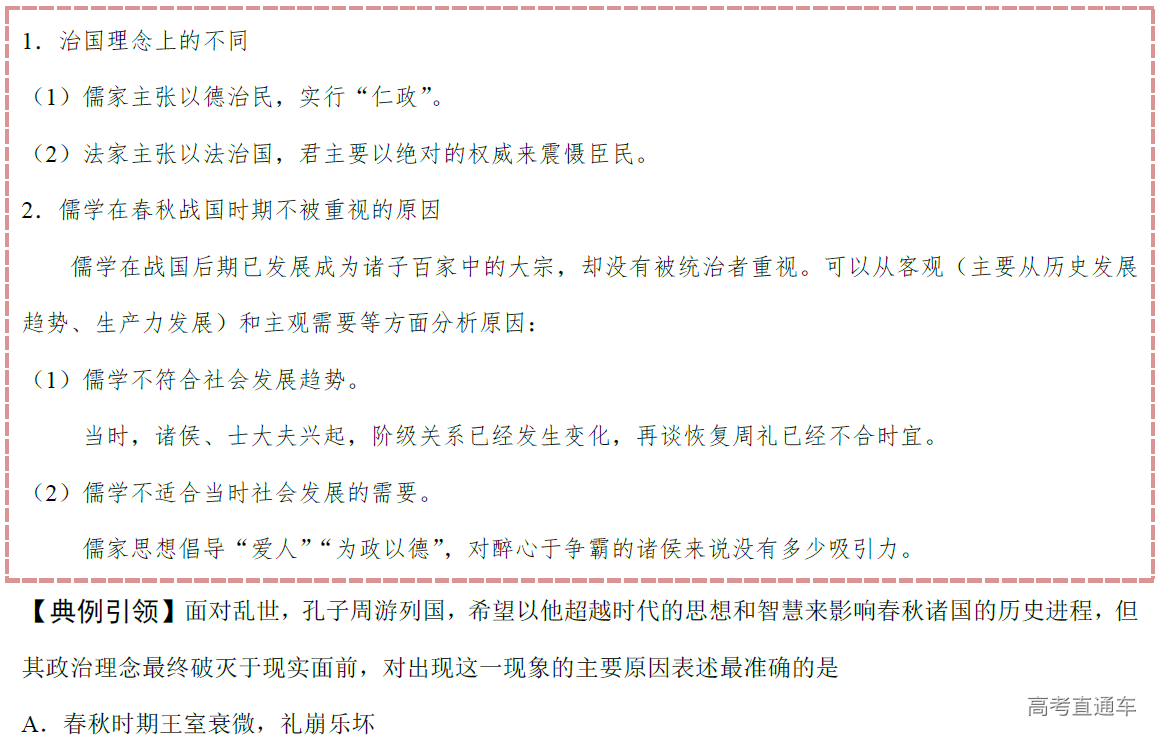 1．治国理念上的不同

（1）儒家主张以德治民，实行“仁政”。

（2）法家主张以法治国，君主要以绝对的权威来震慑臣民。

2．儒学在春秋战国时期不被重视的原因

儒学在战国后期已发展成为诸子百家中的大宗，却没有被统治者重视。可以从客观（主要从历史发展趋势、生产力发展）和主观需要等方面分析原因：

（1）儒学不符合社会发展趋势。

当时，诸侯、士大夫兴起，阶级关系已经发生变化，再谈恢复周礼已经不合时宜。

（2）儒学不适合当时社会发展的需要。

儒家思想倡导“爱人”“为政以德”，对醉心于争霸的诸侯来说没有多少吸引力。

【典例引领】面对乱世，孔子周游列国，希望以他超越时代的思想和智慧来影响春秋诸国的历史进程，但其政治理念最终破灭于现实面前，对出现这一现象的主要原因表述最准确的是

A．春秋时期王室衰微，礼崩乐坏

高考直通车